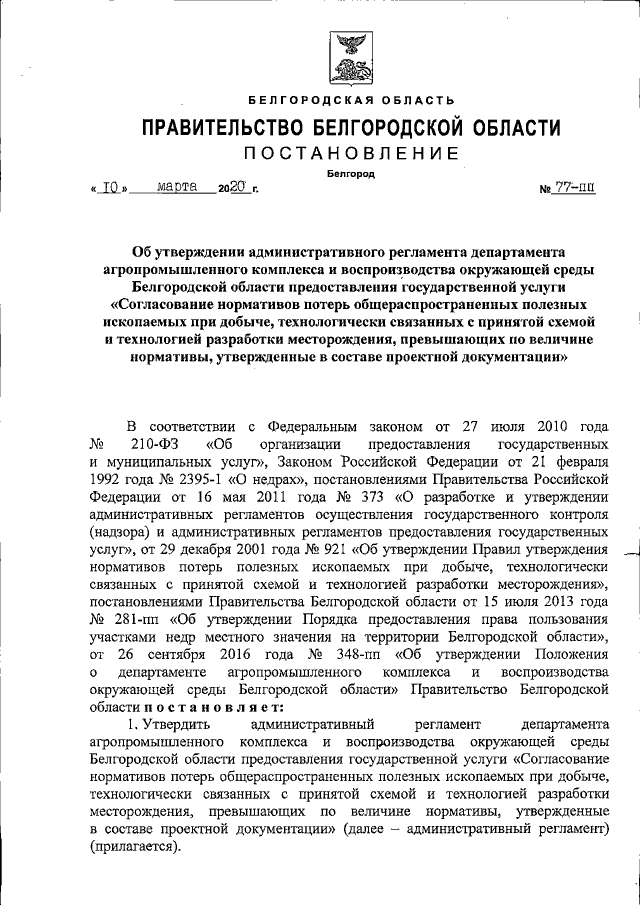 БЕЛГОРОДСКАЯ ОБЛАСТЬ

ПРАВИТЕЛЬСТВО БЕЛГОРОДСКОЙ ОБЛАСТИ

ПОСТАНОВЛЕНИЕ

Белгород

« 10 » марта 2020 г. № 77-пп

Об утверждении административного регламента департамента агропромышленного комплекса и воспроизводства окружающей среды Белгородской области предоставления государственной услуги «Согласование нормативов потерь общераспространенных полезных ископаемых при добыче, технологически связанных с принятой схемой и технологией разработки месторождения, превышающих по величине нормативы, утвержденные в составе проектной документации»

В соответствии с Федеральным законом от 27 июля 2010 года № 210-ФЗ «Об организации предоставления государственных и муниципальных услуг», Законом Российской Федерации от 21 февраля 1992 года № 2395-1 «О недрах», постановлениями Правительства Российской Федерации от 16 мая 2011 года № 373 «О разработке и утверждении административных регламентов осуществления государственного контроля (надзора) и административных регламентов предоставления государственных услуг», от 29 декабря 2001 года № 921 «Об утверждении Правил утверждения нормативов потерь полезных ископаемых при добыче, технологически связанных с принятой схемой и технологией разработки месторождения», постановлениями Правительства Белгородской области от 15 июля 2013 года № 281-пп «Об утверждении Порядка предоставления права пользования участками недр местного значения на территории Белгородской области», от 26 сентября 2016 года № 348-пп «Об утверждении Положения о департаменте агропромышленного комплекса и воспроизводства окружающей среды Белгородской области» Правительство Белгородской области постановляет:

1. Утвердить административный регламент департамента агропромышленного комплекса и воспроизводства окружающей среды Белгородской области предоставления государственной услуги «Согласование нормативов потерь общераспространенных полезных ископаемых при добыче, технологически связанных с принятой схемой и технологией разработки месторождения, превышающих по величине нормативы, утвержденные в составе проектной документации» (далее – административный регламент) (прилагается).